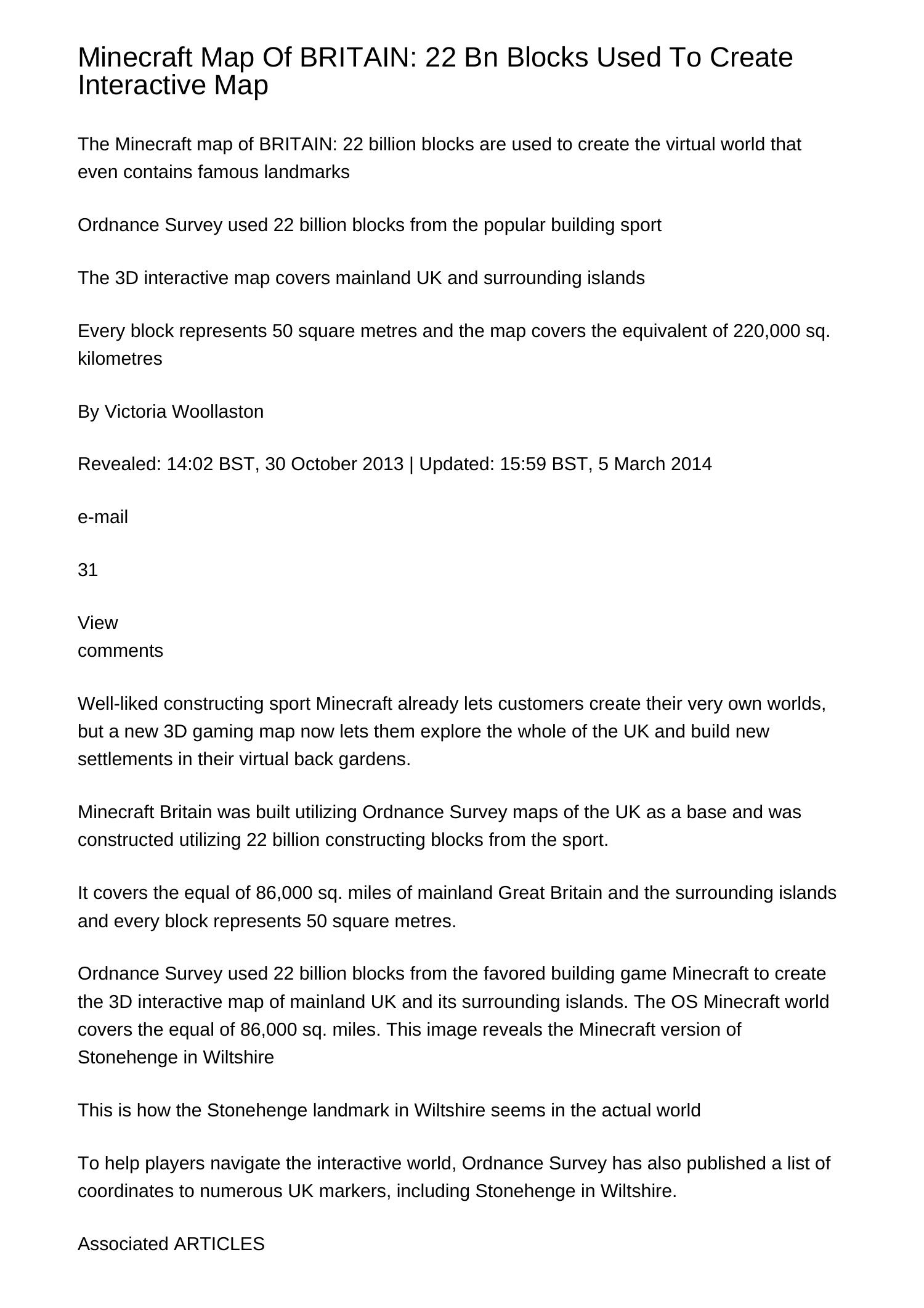 Minecraft Map Of BRITAIN: 22 Bn Blocks Used To Create Interactive Map

The Minecraft map of BRITAIN: 22 billion blocks are used to create the virtual world that even contains famous landmarks

Ordnance Survey used 22 billion blocks from the popular building sport

The 3D interactive map covers mainland UK and surrounding islands

Every block represents 50 square metres and the map covers the equivalent of 220,000 sq. kilometres

By Victoria Woollaston

Revealed: 14:02 BST, 30 October 2013 | Updated: 15:59 BST, 5 March 2014

e-mail

31

View
comments

Well-liked constructing sport Minecraft already lets customers create their very own worlds, but a new 3D gaming map now lets them explore the whole of the UK and build new settlements in their virtual back gardens.

Minecraft Britain was built utilizing Ordnance Survey maps of the UK as a base and was constructed utilizing 22 billion constructing blocks from the sport.

It covers the equal of 86,000 sq. miles of mainland Great Britain and the surrounding islands and every block represents 50 square metres.

Ordnance Survey used 22 billion blocks from the favored building game Minecraft to create the 3D interactive map of mainland UK and its surrounding islands. The OS Minecraft world covers the equal of 86,000 sq. miles. This image reveals the Minecraft version of Stonehenge in Wiltshire

This is how the Stonehenge landmark in Wiltshire seems in the actual world

To help players navigate the interactive world, Ordnance Survey has also published a list of coordinates to numerous UK markers, including Stonehenge in Wiltshire.

Associated ARTICLES